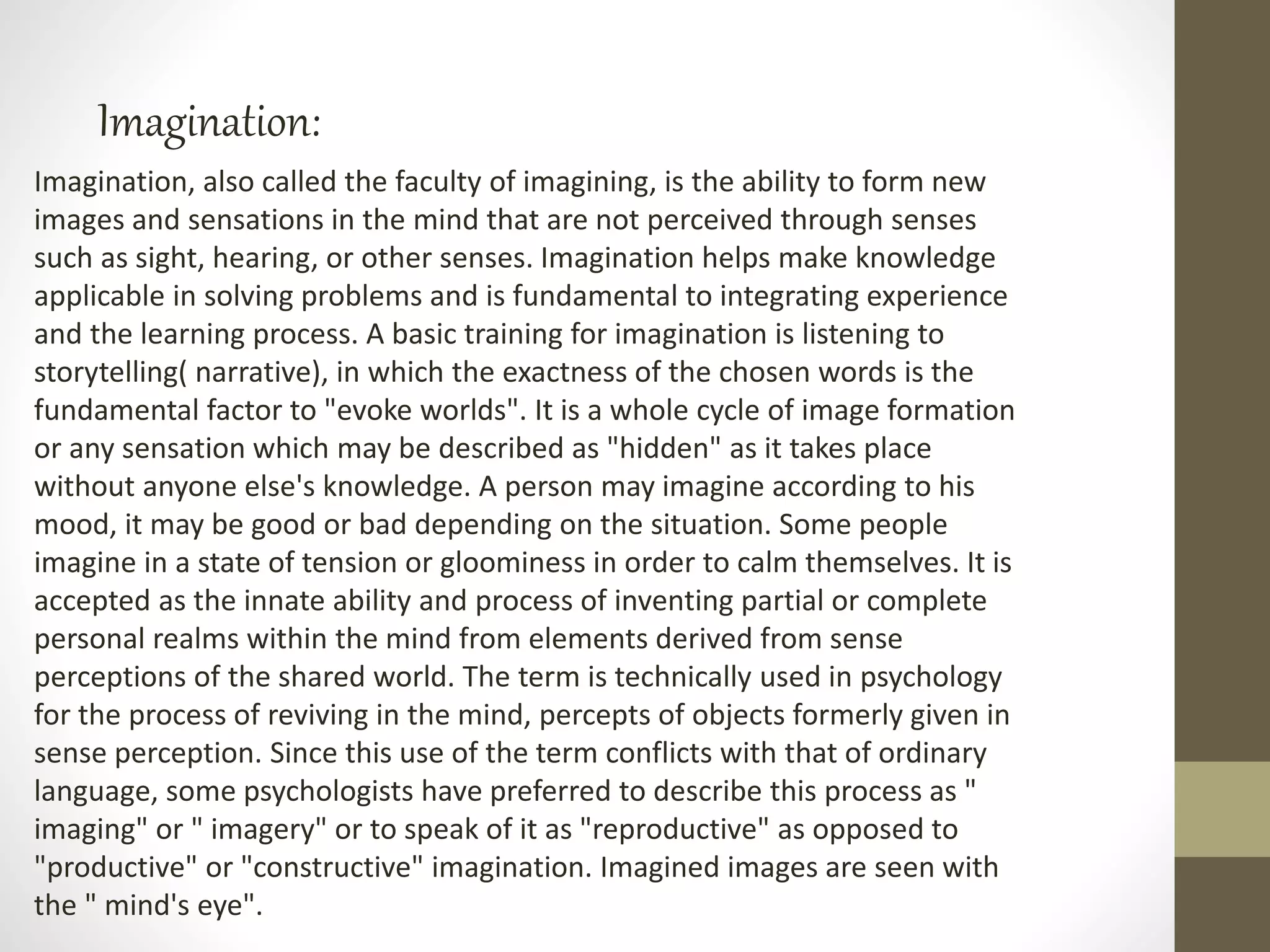 Imagination:

Imagination, also called the faculty of imagining, is the ability to form new images and sensations in the mind that are not perceived through senses such as sight, hearing, or other senses. Imagination helps make knowledge applicable in solving problems and is fundamental to integrating experience and the learning process. A basic training for imagination is listening to storytelling( narrative), in which the exactness of the chosen words is the fundamental factor to "evoke worlds". It is a whole cycle of image formation or any sensation which may be described as "hidden" as it takes place without anyone else's knowledge. A person may imagine according to his mood, it may be good or bad depending on the situation. Some people imagine in a state of tension or gloominess in order to calm themselves. It is accepted as the innate ability and process of inventing partial or complete personal realms within the mind from elements derived from sense perceptions of the shared world. The term is technically used in psychology for the process of reviving in the mind, percepts of objects formerly given in sense perception. Since this use of the term conflicts with that of ordinary language, some psychologists have preferred to describe this process as " imaging" or " imagery" or to speak of it as "reproductive" as opposed to "productive" or "constructive" imagination. Imagined images are seen with the " mind's eye".